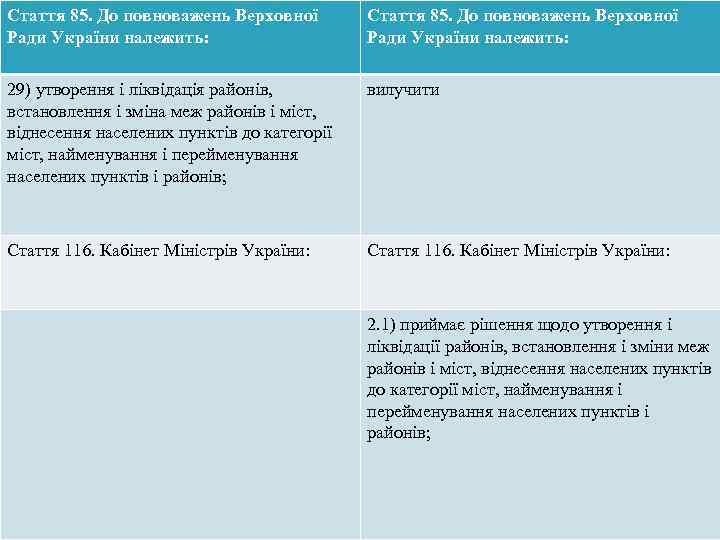 | Стаття 85. До повноважень Верховної Ради України належить: | Стаття 85. До повноважень Верховної Ради України належить: |
|---|---|
| 29) утворення і ліквідація районів, встановлення і зміна меж районів і міст, віднесення населених пунктів до категорії міст, найменування і перейменування населених пунктів і районів; | вилучити |
| Стаття 116. Кабінет Міністрів України: | Стаття 116. Кабінет Міністрів України: |
| | 2.1) приймає рішення щодо утворення і ліквідації районів, встановлення і зміни меж районів і міст, віднесення населених пунктів до категорії міст, найменування і перейменування населених пунктів і районів; |